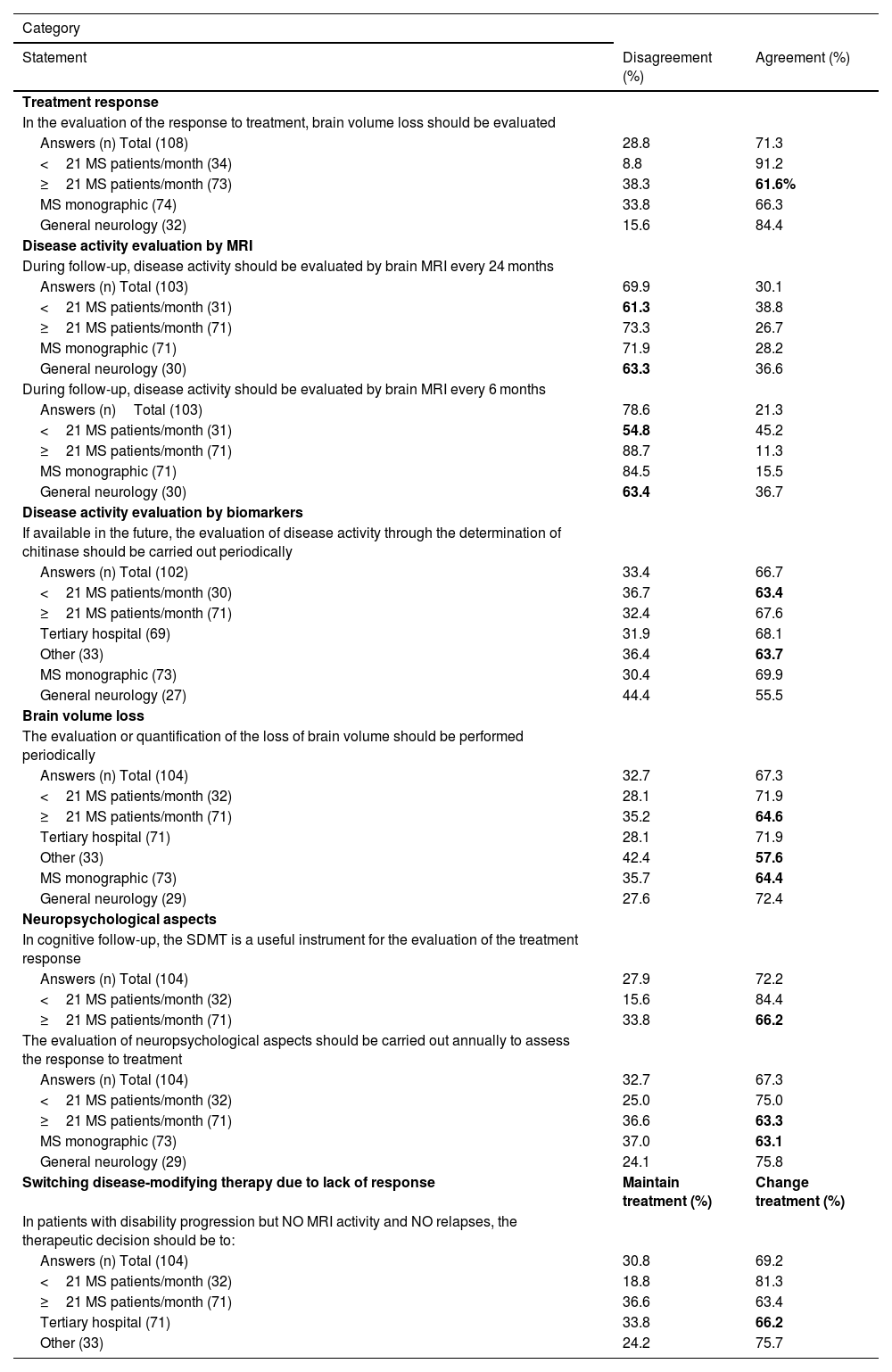 | Category | | |
|---|---|---|
| Statement | Disagreement (%) | Agreement (%) |
| **Treatment response** | | |
| In the evaluation of the response to treatment, brain volume loss should be evaluated | | |
| Answers (n) Total (108) | 28.8 | 71.3 |
| < 21 MS patients/month (34) | 8.8 | 91.2 |
| ≥ 21 MS patients/month (73) | 38.3 | **61.6%** |
| MS monographic (74) | 33.8 | 66.3 |
| General neurology (32) | 15.6 | 84.4 |
| **Disease activity evaluation by MRI** | | |
| During follow-up, disease activity should be evaluated by brain MRI every 24 months | | |
| Answers (n) Total (103) | 69.9 | 30.1 |
| < 21 MS patients/month (31) | **61.3** | 38.8 |
| ≥ 21 MS patients/month (71) | 73.3 | 26.7 |
| MS monographic (71) | 71.9 | 28.2 |
| General neurology (30) | **63.3** | 36.6 |
| During follow-up, disease activity should be evaluated by brain MRI every 6 months | | |
| Answers (n) Total (103) | 78.6 | 21.3 |
| < 21 MS patients/month (31) | **54.8** | 45.2 |
| ≥ 21 MS patients/month (71) | 88.7 | 11.3 |
| MS monographic (71) | 84.5 | 15.5 |
| General neurology (30) | **63.4** | 36.7 |
| **Disease activity evaluation by biomarkers** | | |
| If available in the future, the evaluation of disease activity through the determination of chitinase should be carried out periodically | | |
| Answers (n) Total (102) | 33.4 | 66.7 |
| < 21 MS patients/month (30) | 36.7 | **63.4** |
| ≥ 21 MS patients/month (71) | 32.4 | 67.6 |
| Tertiary hospital (69) | 31.9 | 68.1 |
| Other (33) | 36.4 | **63.7** |
| MS monographic (73) | 30.4 | 69.9 |
| General neurology (27) | 44.4 | 55.5 |
| **Brain volume loss** | | |
| The evaluation or quantification of the loss of brain volume should be performed periodically | | |
| Answers (n) Total (104) | 32.7 | 67.3 |
| < 21 MS patients/month (32) | 28.1 | 71.9 |
| ≥ 21 MS patients/month (71) | 35.2 | **64.6** |
| Tertiary hospital (71) | 28.1 | 71.9 |
| Other (33) | 42.4 | **57.6** |
| MS monographic (73) | 35.7 | **64.4** |
| General neurology (29) | 27.6 | 72.4 |
| **Neuropsychological aspects** | | |
| In cognitive follow-up, the SDMT is a useful instrument for the evaluation of the treatment response | | |
| Answers (n) Total (104) | 27.9 | 72.2 |
| < 21 MS patients/month (32) | 15.6 | 84.4 |
| ≥ 21 MS patients/month (71) | 33.8 | **66.2** |
| The evaluation of neuropsychological aspects should be carried out annually to assess the response to treatment | | |
| Answers (n) Total (104) | 32.7 | 67.3 |
| < 21 MS patients/month (32) | 25.0 | 75.0 |
| ≥ 21 MS patients/month (71) | 36.6 | **63.3** |
| MS monographic (73) | 37.0 | **63.1** |
| General neurology (29) | 24.1 | 75.8 |
| **Switching disease-modifying therapy due to lack of response** | **Maintain treatment (%)** | **Change treatment (%)** |
| In patients with disability progression but NO MRI activity and NO relapses, the therapeutic decision should be to: | | |
| Answers (n) Total (104) | 30.8 | 69.2 |
| < 21 MS patients/month (32) | 18.8 | 81.3 |
| ≥ 21 MS patients/month (71) | 36.6 | 63.4 |
| Tertiary hospital (71) | 33.8 | **66.2** |
| Other (33) | 24.2 | 75.7 |